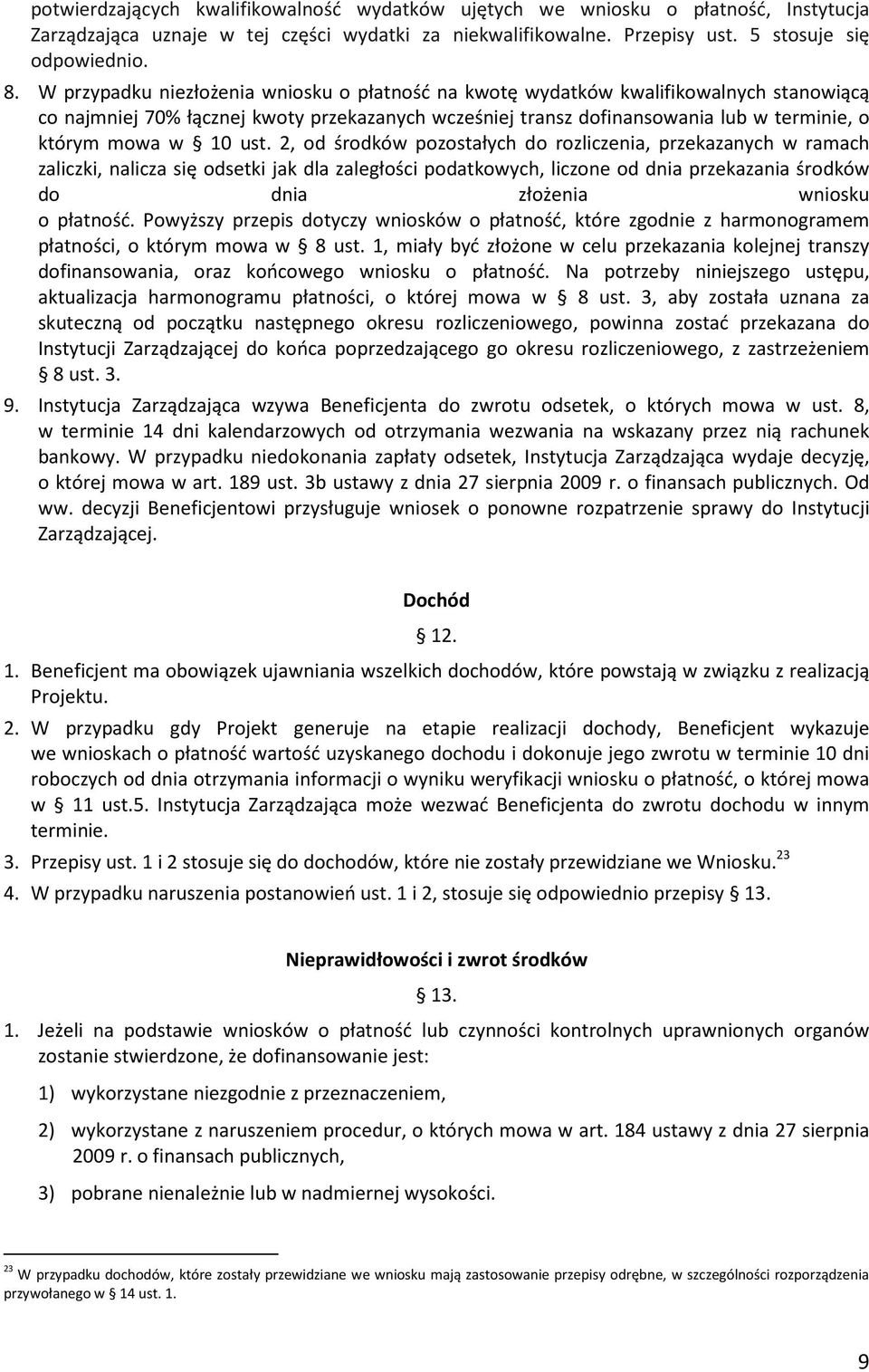 potwierdzających kwalifikowalność wydatków ujętych we wniosku o płatność, Instytucja Zarządzająca uznaje w tej części wydatki za niekwalifikowalne. Przepisy ust. 5 stosuje się odpowiednio.

8. W przypadku niezłożenia wniosku o płatność na kwotę wydatków kwalifikowalnych stanowiącą co najmniej 70% łącznej kwoty przekazanych wcześniej transz dofinansowania lub w terminie, o którym mowa w § 10 ust. 2, od środków pozostałych do rozliczenia, przekazanych w ramach zaliczki, nalicza się odsetki jak dla zaległości podatkowych, liczone od dnia przekazania środków do dnia złożenia wniosku o płatność. Powyższy przepis dotyczy wniosków o płatność, które zgodnie z harmonogramem płatności, o którym mowa w § 8 ust. 1, miały być złożone w celu przekazania kolejnej transzy dofinansowania, oraz końcowego wniosku o płatność. Na potrzeby niniejszego ustępu, aktualizacja harmonogramu płatności, o której mowa w § 8 ust. 3, aby została uznana za skuteczną od początku następnego okresu rozliczeniowego, powinna zostać przekazana do Instytucji Zarządzającej do końca poprzedzającego go okresu rozliczeniowego, z zastrzeżeniem § 8 ust. 3.

9. Instytucja Zarządzająca wzywa Beneficjenta do zwrotu odsetek, o których mowa w ust. 8, w terminie 14 dni kalendarzowych od otrzymania wezwania na wskazany przez nią rachunek bankowy. W przypadku niedokonania zapłaty odsetek, Instytucja Zarządzająca wydaje decyzję, o której mowa w art. 189 ust. 3b ustawy z dnia 27 sierpnia 2009 r. o finansach publicznych. Od ww. decyzji Beneficjentowi przysługuje wniosek o ponowne rozpatrzenie sprawy do Instytucji Zarządzającej.

Dochód

§ 12.

1. Beneficjent ma obowiązek ujawniania wszelkich dochodów, które powstają w związku z realizacją Projektu.

2. W przypadku gdy Projekt generuje na etapie realizacji dochody, Beneficjent wykazuje we wnioskach o płatność wartość uzyskanego dochodu i dokonuje jego zwrotu w terminie 10 dni roboczych od dnia otrzymania informacji o wyniku weryfikacji wniosku o płatność, o której mowa w § 11 ust.5. Instytucja Zarządzająca może wezwać Beneficjenta do zwrotu dochodu w innym terminie.

3. Przepisy ust. 1 i 2 stosuje się do dochodów, które nie zostały przewidziane we Wniosku.$^{23}$

4. W przypadku naruszenia postanowień ust. 1 i 2, stosuje się odpowiednio przepisy § 13.

Nieprawidłowości i zwrot środków

§ 13.

1. Jeżeli na podstawie wniosków o płatność lub czynności kontrolnych uprawnionych organów zostanie stwierdzone, że dofinansowanie jest:

1) wykorzystane niezgodnie z przeznaczeniem,

2) wykorzystane z naruszeniem procedur, o których mowa w art. 184 ustawy z dnia 27 sierpnia 2009 r. o finansach publicznych,

3) pobrane nienależnie lub w nadmiernej wysokości.

$^{23}$ W przypadku dochodów, które zostały przewidziane we wniosku mają zastosowanie przepisy odrębne, w szczególności rozporządzenia przywołanego w § 14 ust. 1.

9